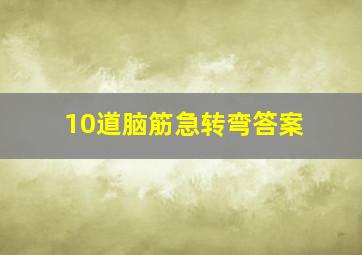 10道脑筋急转弯答案